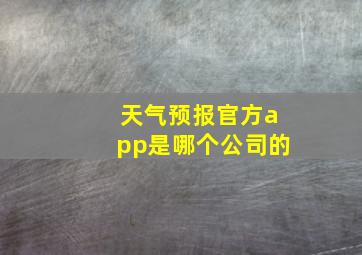 天气预报官方app是哪个公司的